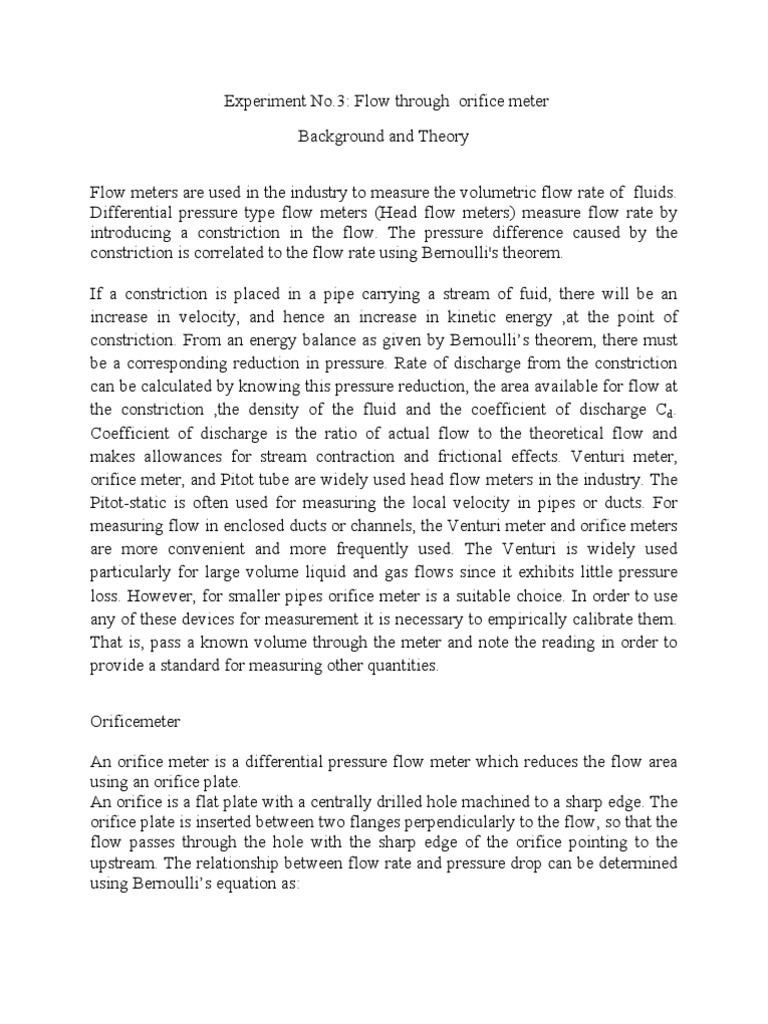 Experiment No.3: Flow through orifice meter

Background and Theory

Flow meters are used in the industry to measure the volumetric flow rate of fluids. Differential pressure type flow meters (Head flow meters) measure flow rate by introducing a constriction in the flow. The pressure difference caused by the constriction is correlated to the flow rate using Bernoulli's theorem.

If a constriction is placed in a pipe carrying a stream of fuid, there will be an increase in velocity, and hence an increase in kinetic energy ,at the point of constriction. From an energy balance as given by Bernoulli's theorem, there must be a corresponding reduction in pressure. Rate of discharge from the constriction can be calculated by knowing this pressure reduction, the area available for flow at the constriction ,the density of the fluid and the coefficient of discharge $C_d$. Coefficient of discharge is the ratio of actual flow to the theoretical flow and makes allowances for stream contraction and frictional effects. Venturi meter, orifice meter, and Pitot tube are widely used head flow meters in the industry. The Pitot-static is often used for measuring the local velocity in pipes or ducts. For measuring flow in enclosed ducts or channels, the Venturi meter and orifice meters are more convenient and more frequently used. The Venturi is widely used particularly for large volume liquid and gas flows since it exhibits little pressure loss. However, for smaller pipes orifice meter is a suitable choice. In order to use any of these devices for measurement it is necessary to empirically calibrate them. That is, pass a known volume through the meter and note the reading in order to provide a standard for measuring other quantities.

Orificemeter

An orifice meter is a differential pressure flow meter which reduces the flow area using an orifice plate.
An orifice is a flat plate with a centrally drilled hole machined to a sharp edge. The orifice plate is inserted between two flanges perpendicularly to the flow, so that the flow passes through the hole with the sharp edge of the orifice pointing to the upstream. The relationship between flow rate and pressure drop can be determined using Bernoulli's equation as: